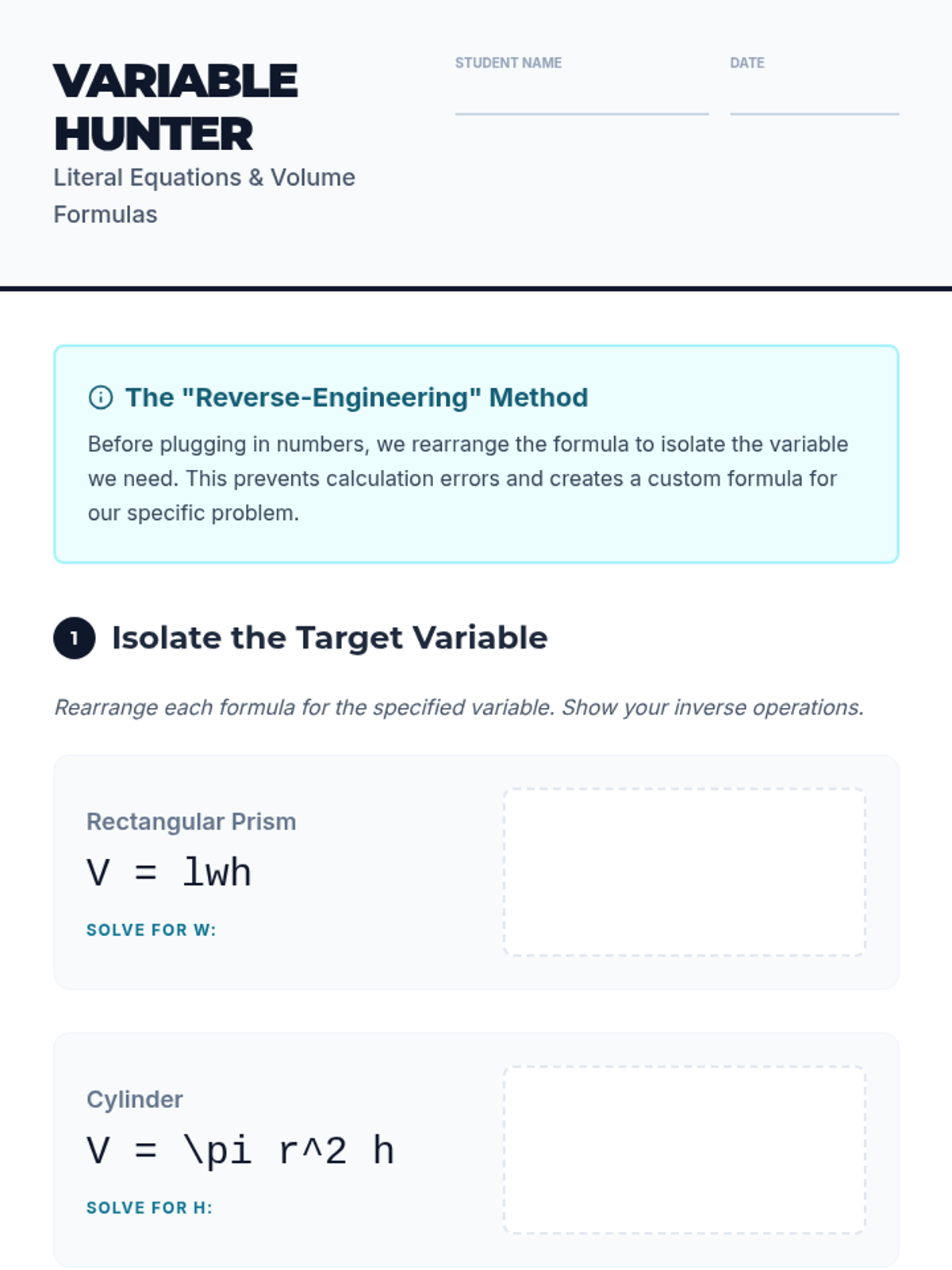 VARIABLE HUNTER
Literal Equations & Volume Formulas

STUDENT NAME

DATE

The "Reverse-Engineering" Method

Before plugging in numbers, we rearrange the formula to isolate the variable we need. This prevents calculation errors and creates a custom formula for our specific problem.

1 Isolate the Target Variable

Rearrange each formula for the specified variable. Show your inverse operations.

Rectangular Prism
V = lwh
SOLVE FOR W:

Cylinder
V = \pi r^2 h
SOLVE FOR H: